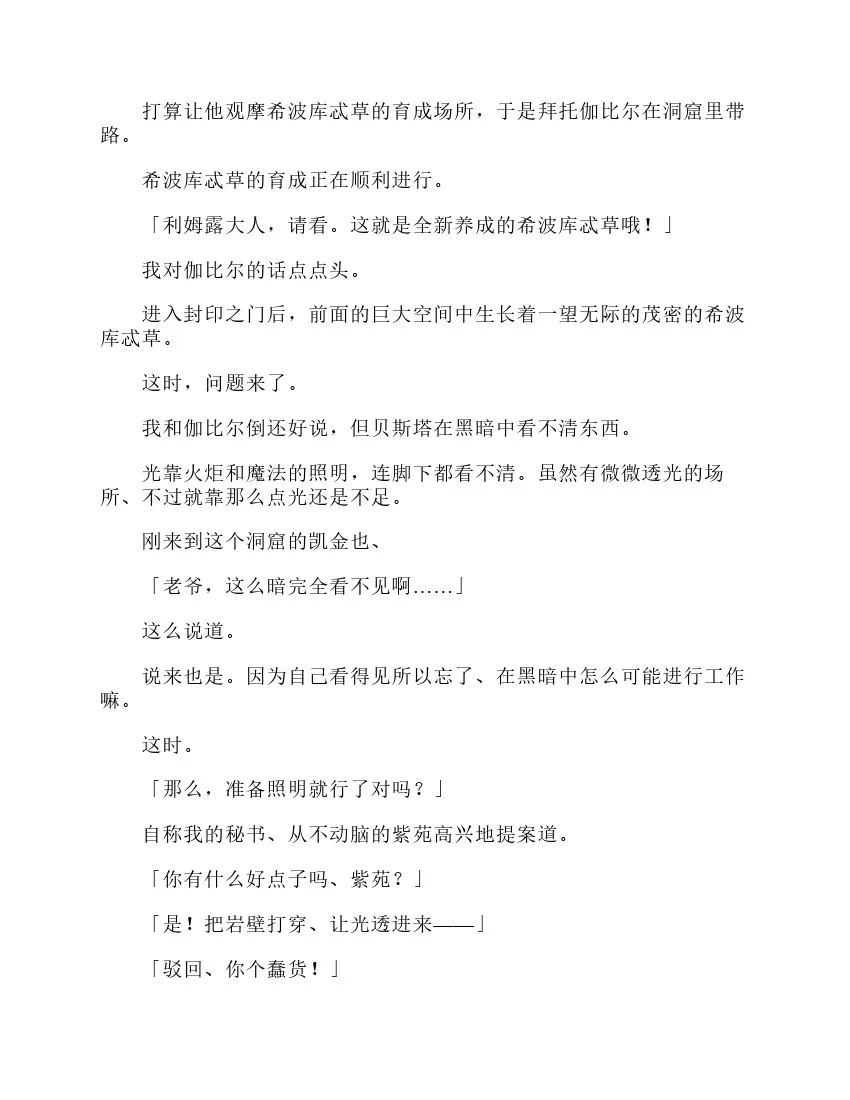 打算让他观摩希波库忒草的育成场所，于是拜托伽比尔在洞窟里带路。

希波库忒草的育成正在顺利进行。

「利姆露大人，请看。这就是全新养成的希波库忒草哦！」

我对伽比尔的话点点头。

进入封印之门后，前面的巨大空间中生长着一望无际的茂密的希波库忒草。

这时，问题来了。

我和伽比尔倒还好说，但贝斯塔在黑暗中看不清东西。

光靠火炬和魔法的照明，连脚下都看不清。虽然有微微透光的场所、不过就靠那么点光还是不足。

刚来到这个洞窟的凯金也、

「老爷，这么暗完全看不见啊……」

这么说道。

说来也是。因为自己看得见所以忘了、在黑暗中怎么可能进行工作嘛。

这时。

「那么，准备照明就行了对吗？」

自称我的秘书、从不动脑的紫苑高兴地提案道。

「你有什么好点子吗、紫苑？」

「是！把岩壁打穿、让光透进来——」

「驳回、你个蠢货！」